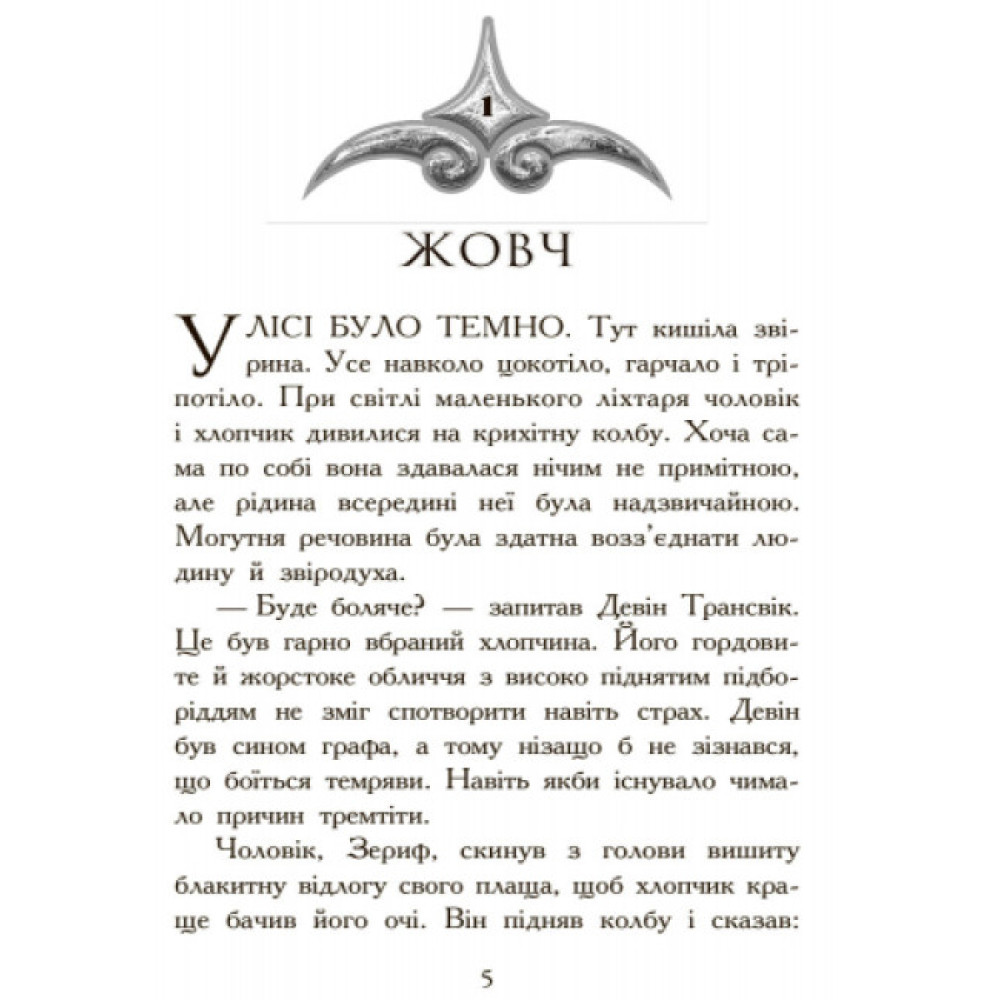 1

ЖОВЧ

У ЛІСІ БУЛО ТЕМНО. Тут кишіла звірина. Усе навколо цокотіло, гарчало і тріпотіло. При світлі маленького ліхтаря чоловік і хлопчик дивилися на крихітну колбу. Хоча сама по собі вона здавалася нічим не примітною, але рідина всередині неї була надзвичайною. Могутня речовина була здатна возз'єднати людину й звіродуха.

— Буде боляче? — запитав Девін Трансвік. Це був гарно вбраний хлопчина. Його гордовите й жорстоке обличчя з високо піднятим підборіддям не зміг спотворити навіть страх. Девін був сином графа, а тому нізащо б не зізнався, що боїться темряви. Навіть якби існувало чимало причин тремтіти.

Чоловік, Зериф, скинув з голови вишиту блакитну відлогу свого плаща, щоб хлопчик краще бачив його очі. Він підняв колбу і сказав:

5